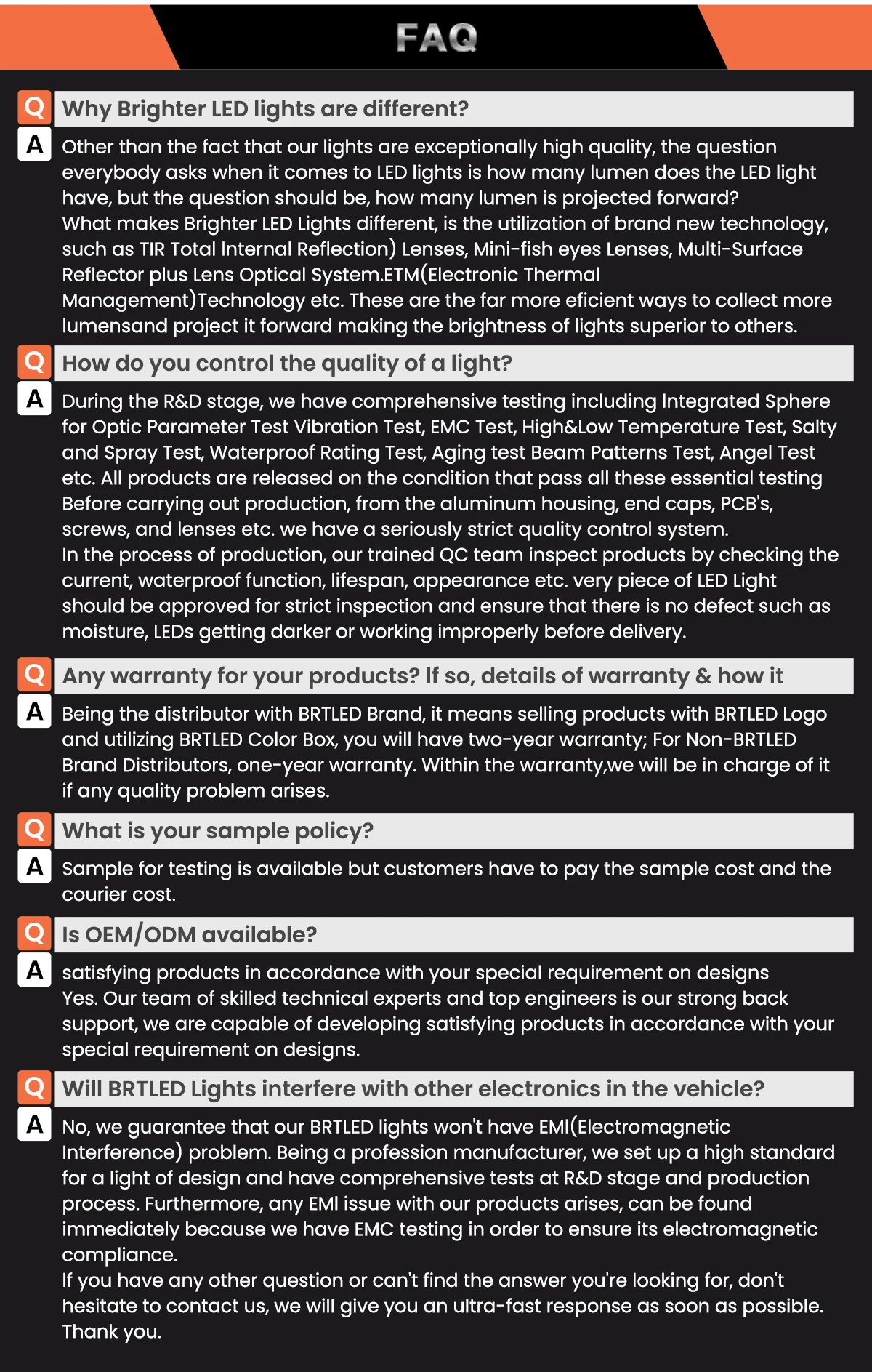 FAQ

Q Why Brighter LED lights are different?

A Other than the fact that our lights are exceptionally high quality, the question everybody asks when it comes to LED lights is how many lumen does the LED light have, but the question should be, how many lumen is projected forward?
What makes Brighter LED Lights different, is the utilization of brand new technology, such as TIR Total Internal Reflection) Lenses, Mini-fish eyes Lenses, Multi-Surface Reflector plus Lens Optical System.ETM(Electronic Thermal Management)Technology etc. These are the far more eficient ways to collect more lumensand project it forward making the brightness of lights superior to others.

Q How do you control the quality of a light?

A During the R&D stage, we have comprehensive testing including Integrated Sphere for Optic Parameter Test Vibration Test, EMC Test, High&Low Temperature Test, Salty and Spray Test, Waterproof Rating Test, Aging test Beam Patterns Test, Angel Test etc. All products are released on the condition that pass all these essential testing Before carrying out production, from the aluminum housing, end caps, PCB's, screws, and lenses etc. we have a seriously strict quality control system.
In the process of production, our trained QC team inspect products by checking the current, waterproof function, lifespan, appearance etc. very piece of LED Light should be approved for strict inspection and ensure that there is no defect such as moisture, LEDs getting darker or working improperly before delivery.

Q Any warranty for your products? If so, details of warranty & how it

A Being the distributor with BRTLED Brand, it means selling products with BRTLED Logo and utilizing BRTLED Color Box, you will have two-year warranty; For Non-BRTLED Brand Distributors, one-year warranty. Within the warranty,we will be in charge of it if any quality problem arises.

Q What is your sample policy?

A Sample for testing is available but customers have to pay the sample cost and the courier cost.

Q Is OEM/ODM available?

A satisfying products in accordance with your special requirement on designs
Yes. Our team of skilled technical experts and top engineers is our strong back support, we are capable of developing satisfying products in accordance with your special requirement on designs.

Q Will BRTLED Lights interfere with other electronics in the vehicle?

A No, we guarantee that our BRTLED lights won't have EMI(Electromagnetic Interference) problem. Being a profession manufacturer, we set up a high standard for a light of design and have comprehensive tests at R&D stage and production process. Furthermore, any EMI issue with our products arises, can be found immediately because we have EMC testing in order to ensure its electromagnetic compliance.
If you have any other question or can't find the answer you're looking for, don't hesitate to contact us, we will give you an ultra-fast response as soon as possible. Thank you.